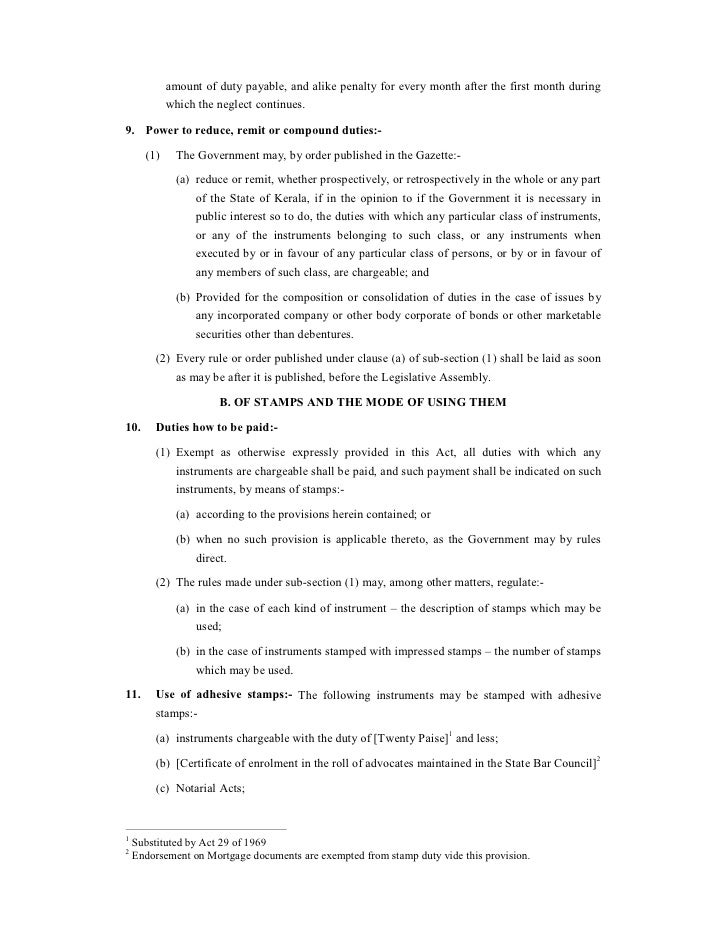 amount of duty payable, and alike penalty for every month after the first month during which the neglect continues.

9. Power to reduce, remit or compound duties:-

(1) The Government may, by order published in the Gazette:-

(a) reduce or remit, whether prospectively, or retrospectively in the whole or any part of the State of Kerala, if in the opinion to if the Government it is necessary in public interest so to do, the duties with which any particular class of instruments, or any of the instruments belonging to such class, or any instruments when executed by or in favour of any particular class of persons, or by or in favour of any members of such class, are chargeable; and

(b) Provided for the composition or consolidation of duties in the case of issues by any incorporated company or other body corporate of bonds or other marketable securities other than debentures.

(2) Every rule or order published under clause (a) of sub-section (1) shall be laid as soon as may be after it is published, before the Legislative Assembly.

B. OF STAMPS AND THE MODE OF USING THEM

10. Duties how to be paid:-

(1) Exempt as otherwise expressly provided in this Act, all duties with which any instruments are chargeable shall be paid, and such payment shall be indicated on such instruments, by means of stamps:-

(a) according to the provisions herein contained; or

(b) when no such provision is applicable thereto, as the Government may by rules direct.

(2) The rules made under sub-section (1) may, among other matters, regulate:-

(a) in the case of each kind of instrument – the description of stamps which may be used;

(b) in the case of instruments stamped with impressed stamps – the number of stamps which may be used.

11. Use of adhesive stamps:- The following instruments may be stamped with adhesive stamps:-

(a) instruments chargeable with the duty of [Twenty Paise]$^1$ and less;

(b) [Certificate of enrolment in the roll of advocates maintained in the State Bar Council]$^2$

(c) Notarial Acts;

$^1$ Substituted by Act 29 of 1969
$^2$ Endorsement on Mortgage documents are exempted from stamp duty vide this provision.